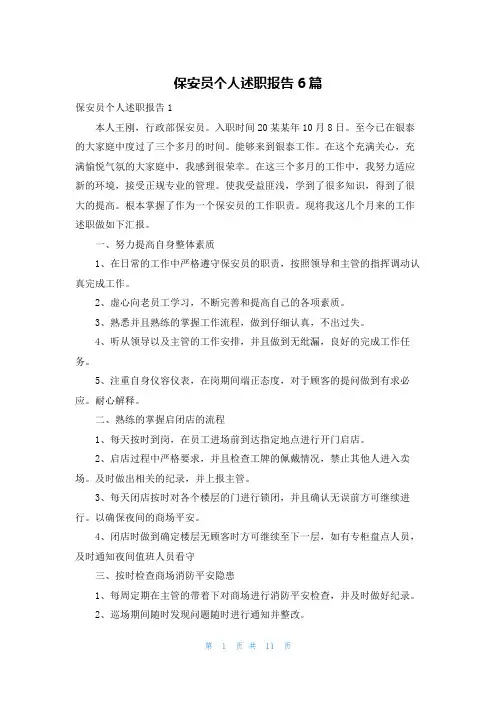 保安员个人述职报告 6 篇

保安员个人述职报告 1

本人王刚，行政部保安员。入职时间 20 某某年 10 月 8 日。至今已在银泰的大家庭中度过了三个多月的时间。能够来到银泰工作。在这个充满关心，充满愉悦气氛的大家庭中，我感到很荣幸。在这三个多月的工作中，我努力适应新的环境，接受正规专业的管理。使我受益匪浅，学到了很多知识，得到了很大的提高。根本掌握了作为一个保安员的工作职责。现将我这几个月来的工作述职做如下汇报。

一、努力提高自身整体素质

1、在日常的工作中严格遵守保安员的职责，按照领导和主管的指挥调动认真完成工作。

2、虚心向老员工学习，不断完善和提高自己的各项素质。

3、熟悉并且熟练的掌握工作流程，做到仔细认真，不出过失。

4、听从领导以及主管的工作安排，并且做到无纰漏，良好的完成工作任务。

5、注重自身仪容仪表，在岗期间端正态度，对于顾客的提问做到有求必应。耐心解释。

二、熟练的掌握启闭店的流程

1、每天按时到岗，在员工进场前到达指定地点进行开门启店。

2、启店过程中严格要求，并且检查工牌的佩戴情况，禁止其他人进入卖场。及时做出相关的纪录，并上报主管。

3、每天闭店按时对各个楼层的门进行锁闭，并且确认无误前方可继续进行。以确保夜间的商场平安。

4、闭店时做到确定楼层无顾客时方可继续至下一层，如有专柜盘点人员，及时通知夜间值班人员看守

三、按时检查商场消防平安隐患

1、每周定期在主管的带着下对商场进行消防平安检查，并及时做好纪录。

2、巡场期间随时发现问题随时进行通知并整改。

第 1 页 共 11 页